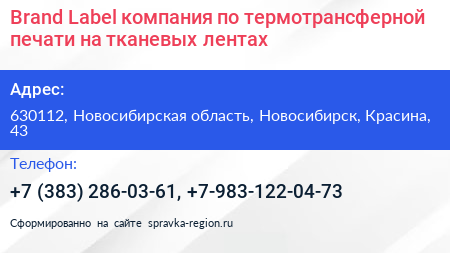 Brand Label компания по термотрансферной печати на тканевых лентах

Адрес:

630112, Новосибирская область, Новосибирск, Красина, 43

Телефон:

+7 (383) 286-03-61, +7-983-122-04-73

Сформированно на сайте spravka-region.ru